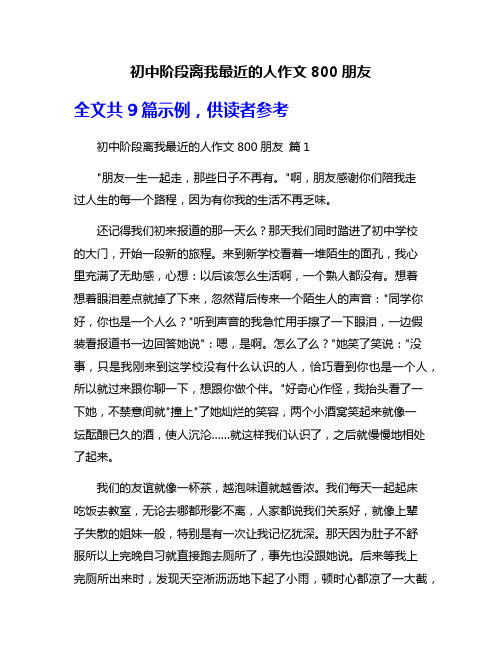 初中阶段离我最近的人作文 800 朋友

全文共 9 篇示例，供读者参考

初中阶段离我最近的人作文 800 朋友 篇 1

"朋友一生一起走，那些日子不再有。"啊，朋友感谢你们陪我走过人生的每一个路程，因为有你我的生活不再乏味。

还记得我们初来报道的那一天么？那天我们同时踏进了初中学校的大门，开始一段新的旅程。来到新学校看着一堆陌生的面孔，我心里充满了无助感，心想：以后该怎么生活啊，一个熟人都没有。想着想着眼泪差点就掉了下来，忽然背后传来一个陌生人的声音："同学你好，你也是一个人么？"听到声音的我急忙用手擦了一下眼泪，一边假装看报道书一边回答她说"：嗯，是啊。怎么了么？"她笑了笑说："没事，只是我刚来到这学校没有什么认识的人，恰巧看到你也是一个人，所以就过来跟你聊一下，想跟你做个伴。"好奇心作怪，我抬头看了一下她，不禁意间就"撞上"了她灿烂的笑容，两个小酒窝笑起来就像一坛酝酿已久的酒，使人沉沦……就这样我们认识了，之后就慢慢地相处了起来。

我们的友谊就像一杯茶，越泡味道就越香浓。我们每天一起起床吃饭去教室，无论去哪都形影不离，人家都说我们关系好，就像上辈子失散的姐妹一般，特别是有一次让我记忆犹深。那天因为肚子不舒服所以上完晚自习就直接跑去厕所了，事先也没跟她说。后来等我上完厕所出来时，发现天空淅沥沥地下起了小雨，顿时心都凉了一大截，